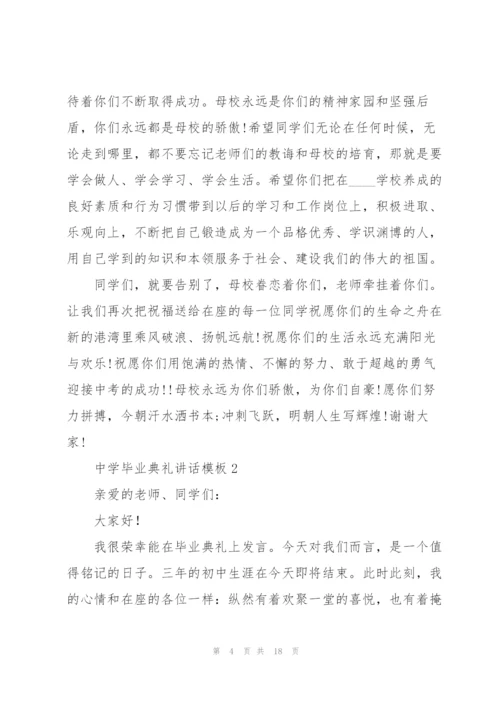 待着你们不断取得成功。母校永远是你们的精神家园和坚强后盾，你们永远都是母校的骄傲!希望同学们无论在任何时候，无论走到哪里，都不要忘记老师们的教诲和母校的培育，那就是要学会做人、学会学习、学会生活。希望你们把在____学校养成的良好素质和行为习惯带到以后的学习和工作岗位上，积极进取、乐观向上，不断把自己锻造成为一个品格优秀、学识渊博的人，用自己学到的知识和本领服务于社会、建设我们的伟大的祖国。

同学们，就要告别了，母校眷恋着你们，老师牵挂着你们。让我们再次把祝福送给在座的每一位同学祝愿你们的生命之舟在新的港湾里乘风破浪、扬帆远航!祝愿你们的生活永远充满阳光与欢乐!祝愿你们用饱满的热情、不懈的努力、敢于超越的勇气迎接中考的成功!!母校永远为你们骄傲，为你们自豪!愿你们努力拼搏，今朝汗水洒书本;冲刺飞跃，明朝人生写辉煌!谢谢大家!

中学毕业典礼讲话模板2

亲爱的老师、同学们:

大家好!

我很荣幸能在毕业典礼上发言。今天对我们而言，是一个值得铭记的日子。三年的初中生涯在今天即将结束。此时此刻，我的心情和在座的各位一样：纵然有着欢聚一堂的喜悦，也有着掩

第 4 页 共 18 页